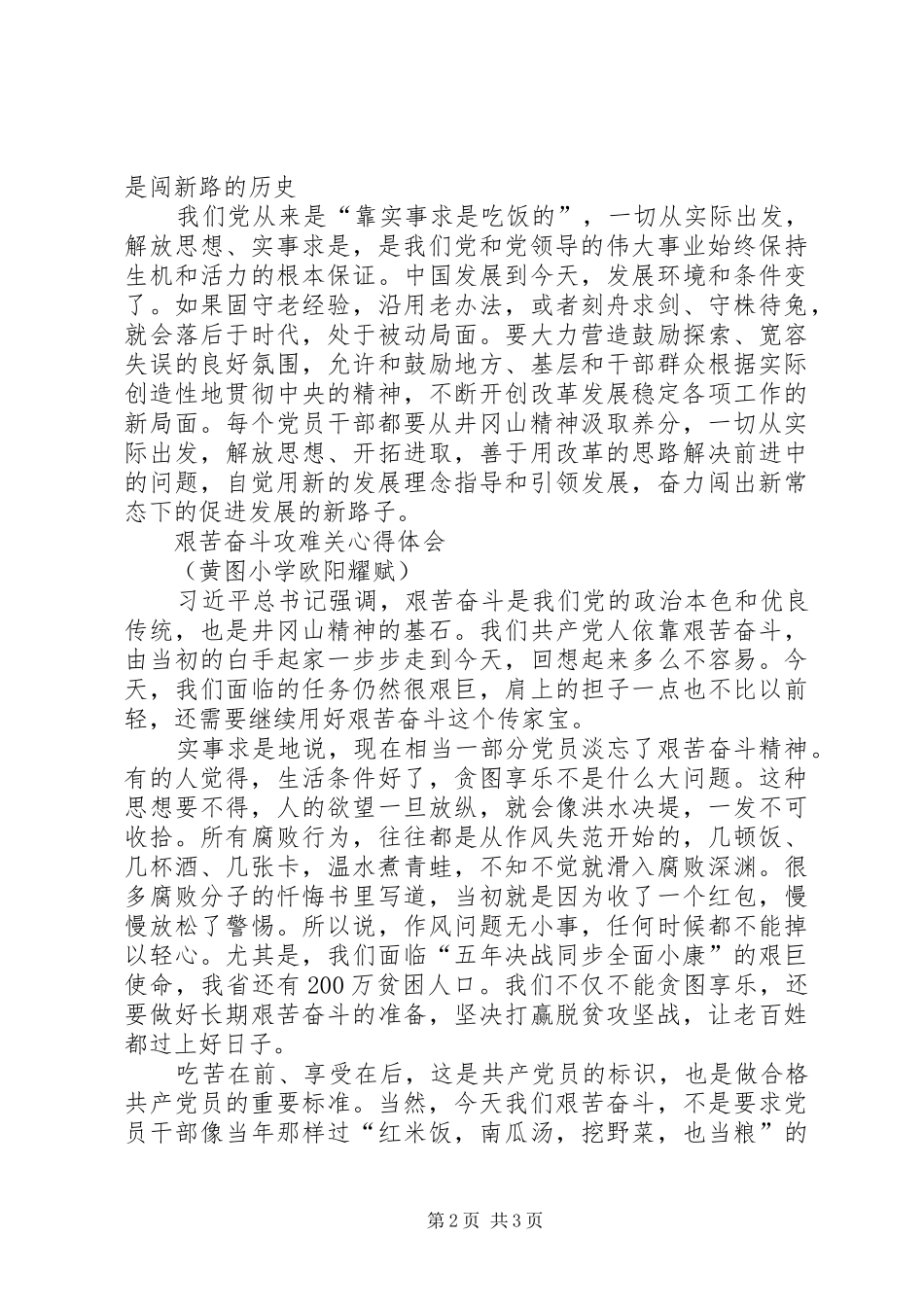 是闯新路的历史

我们党从来是“靠实事求是吃饭的”，一切从实际出发，解放思想、实事求是，是我们党和党领导的伟大事业始终保持生机和活力的根本保证。中国发展到今天，发展环境和条件变了。如果固守老经验，沿用老办法，或者刻舟求剑、守株待兔，就会落后于时代，处于被动局面。要大力营造鼓励探索、宽容失误的良好氛围，允许和鼓励地方、基层和干部群众根据实际创造性地贯彻中央的精神，不断开创改革发展稳定各项工作的新局面。每个党员干部都要从井冈山精神汲取养分，一切从实际出发，解放思想、开拓进取，善于用改革的思路解决前进中的问题，自觉用新的发展理念指导和引领发展，奋力闯出新常态下的促进发展的新路子。

艰苦奋斗攻难关心得体会

（黄图小学欧阳耀赋）

习近平总书记强调，艰苦奋斗是我们党的政治本色和优良传统，也是井冈山精神的基石。我们共产党人依靠艰苦奋斗，由当初的白手起家一步步走到今天，回想起来多么不容易。今天，我们面临的任务仍然很艰巨，肩上的担子一点也不比以前轻，还需要继续用好艰苦奋斗这个传家宝。

实事求是地说，现在相当一部分党员淡忘了艰苦奋斗精神。有的人觉得，生活条件好了，贪图享乐不是什么大问题。这种思想要不得，人的欲望一旦放纵，就会像洪水决堤，一发不可收拾。所有腐败行为，往往都是从作风失范开始的，几顿饭、几杯酒、几张卡，温水煮青蛙，不知不觉就滑入腐败深渊。很多腐败分子的忏悔书里写道，当初就是因为收了一个红包，慢慢放松了警惕。所以说，作风问题无小事，任何时候都不能掉以轻心。尤其是，我们面临“五年决战同步全面小康”的艰巨使命，我省还有200万贫困人口。我们不仅不能贪图享乐，还要做好长期艰苦奋斗的准备，坚决打赢脱贫攻坚战，让老百姓都过上好日子。

吃苦在前、享受在后，这是共产党员的标识，也是做合格共产党员的重要标准。当然，今天我们艰苦奋斗，不是要求党员干部像当年那样过“红米饭，南瓜汤，挖野菜，也当粮”的

第2页 共3页